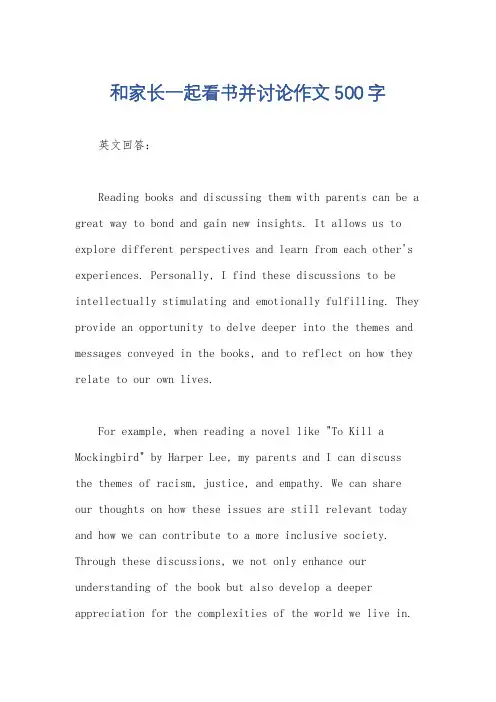 和家长一起看书并讨论作文500字

英文回答：

Reading books and discussing them with parents can be a great way to bond and gain new insights. It allows us to explore different perspectives and learn from each other's experiences. Personally, I find these discussions to be intellectually stimulating and emotionally fulfilling. They provide an opportunity to delve deeper into the themes and messages conveyed in the books, and to reflect on how they relate to our own lives.

For example, when reading a novel like "To Kill a Mockingbird" by Harper Lee, my parents and I can discuss the themes of racism, justice, and empathy. We can share our thoughts on how these issues are still relevant today and how we can contribute to a more inclusive society. Through these discussions, we not only enhance our understanding of the book but also develop a deeper appreciation for the complexities of the world we live in.